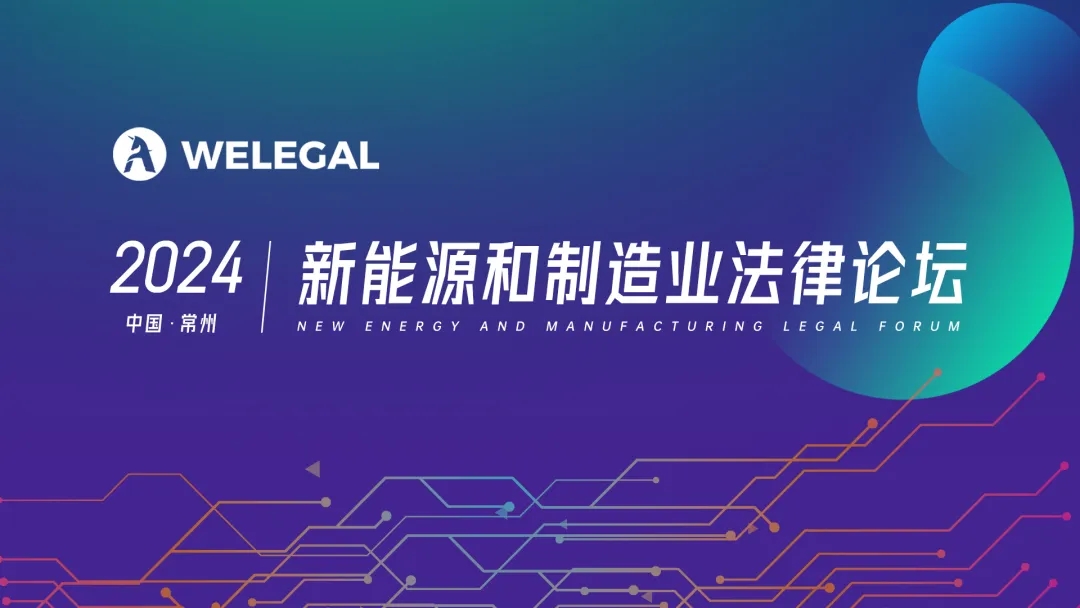 WELEGAL

2024
中国·常州

新能源和制造业法律论坛
NEW ENERGY AND MANUFACTURING LEGAL FORUM